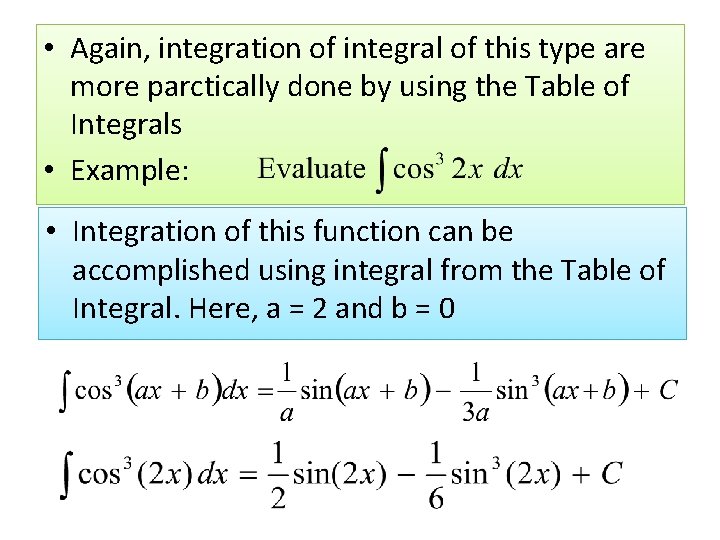 • Again, integration of integral of this type are more parctically done by using the Table of Integrals
• Example: Evaluate $\int \cos^3 2x \, dx$

• Integration of this function can be accomplished using integral from the Table of Integral. Here, a = 2 and b = 0

$\int \cos^3(ax+b)dx = \frac{1}{a}\sin(ax+b) - \frac{1}{3a}\sin^3(ax+b) + C$

$\int \cos^3(2x)\,dx = \frac{1}{2}\sin(2x) - \frac{1}{6}\sin^3(2x) + C$